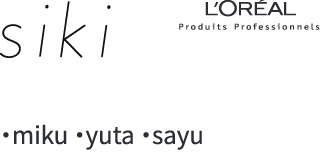 siki

L'ORÉAL
Produits Professionnels

•miku •yuta •sayu